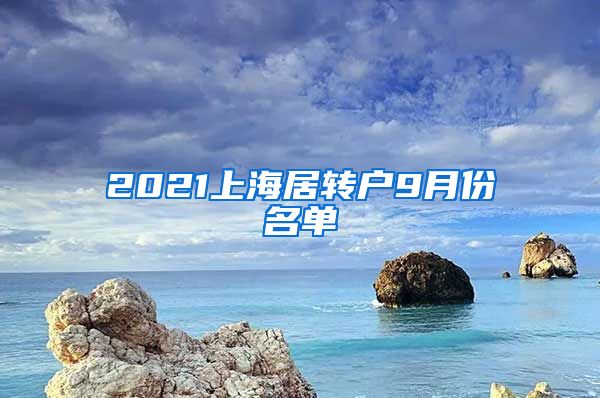 2021上海居转户9月份名单